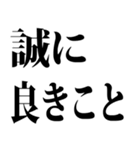 誠に
良きこと